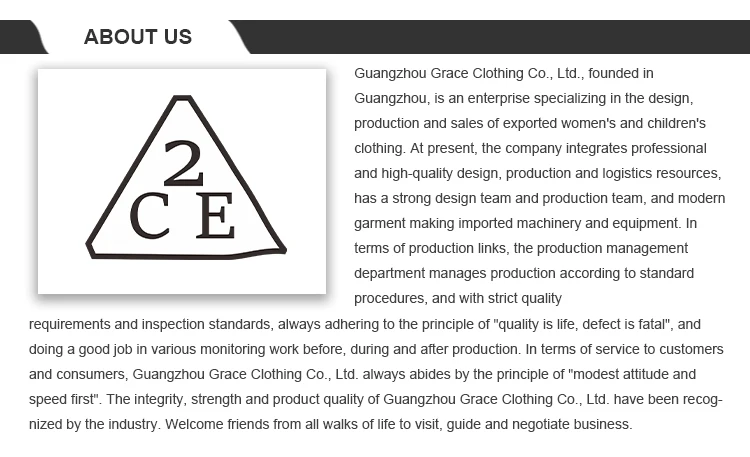 ABOUT US

2
C E

Guangzhou Grace Clothing Co., Ltd., founded in Guangzhou, is an enterprise specializing in the design, production and sales of exported women's and children's clothing. At present, the company integrates professional and high-quality design, production and logistics resources, has a strong design team and production team, and modern garment making imported machinery and equipment. In terms of production links, the production management department manages production according to standard procedures, and with strict quality requirements and inspection standards, always adhering to the principle of "quality is life, defect is fatal", and doing a good job in various monitoring work before, during and after production. In terms of service to customers and consumers, Guangzhou Grace Clothing Co., Ltd. always abides by the principle of "modest attitude and speed first". The integrity, strength and product quality of Guangzhou Grace Clothing Co., Ltd. have been recognized by the industry. Welcome friends from all walks of life to visit, guide and negotiate business.